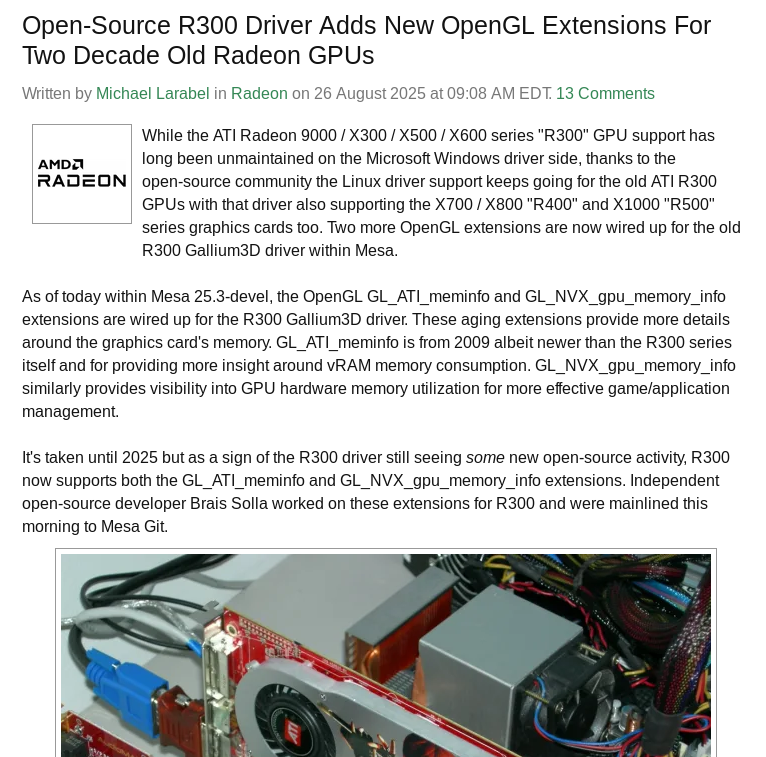 Open-Source R300 Driver Adds New OpenGL Extensions For Two Decade Old Radeon GPUs

Written by Michael Larabel in Radeon on 26 August 2025 at 09:08 AM EDT. 13 Comments

AMD
RADEON

While the ATI Radeon 9000 / X300 / X500 / X600 series "R300" GPU support has long been unmaintained on the Microsoft Windows driver side, thanks to the open-source community the Linux driver support keeps going for the old ATI R300 GPUs with that driver also supporting the X700 / X800 "R400" and X1000 "R500" series graphics cards too. Two more OpenGL extensions are now wired up for the old R300 Gallium3D driver within Mesa.

As of today within Mesa 25.3-devel, the OpenGL GL_ATI_meminfo and GL_NVX_gpu_memory_info extensions are wired up for the R300 Gallium3D driver. These aging extensions provide more details around the graphics card's memory. GL_ATI_meminfo is from 2009 albeit newer than the R300 series itself and for providing more insight around vRAM memory consumption. GL_NVX_gpu_memory_info similarly provides visibility into GPU hardware memory utilization for more effective game/application management.

It's taken until 2025 but as a sign of the R300 driver still seeing some new open-source activity, R300 now supports both the GL_ATI_meminfo and GL_NVX_gpu_memory_info extensions. Independent open-source developer Brais Solla worked on these extensions for R300 and were mainlined this morning to Mesa Git.